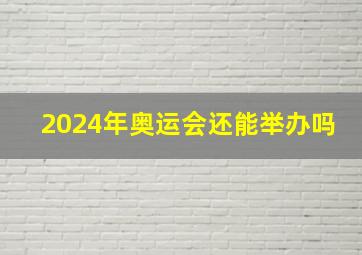 2024年奥运会还能举办吗